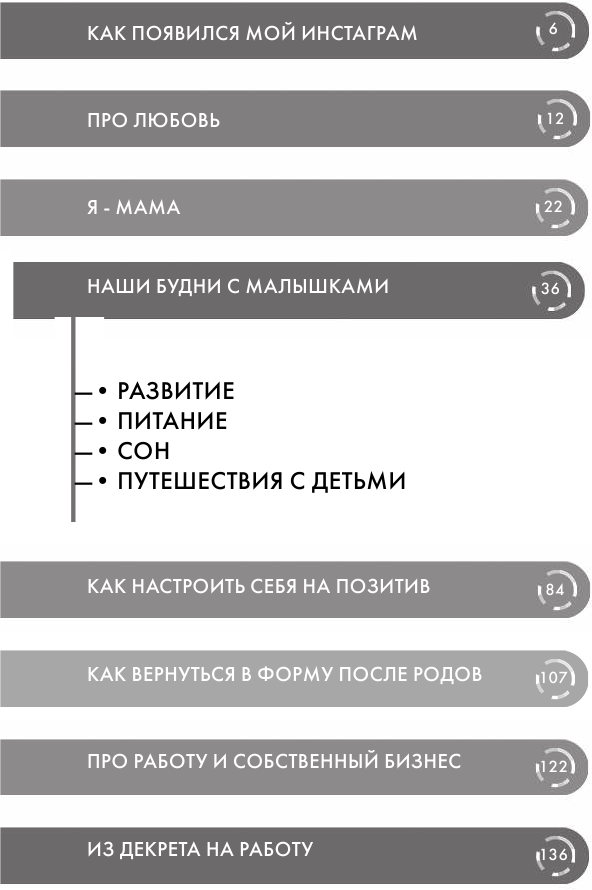 КАК ПОЯВИЛСЯ МОЙ ИНСТАГРАМ 6

ПРО ЛЮБОВЬ 12

Я - МАМА 22

НАШИ БУДНИ С МАЛЫШКАМИ 36

• РАЗВИТИЕ
• ПИТАНИЕ
• СОН
• ПУТЕШЕСТВИЯ С ДЕТЬМИ

КАК НАСТРОИТЬ СЕБЯ НА ПОЗИТИВ 84

КАК ВЕРНУТЬСЯ В ФОРМУ ПОСЛЕ РОДОВ 107

ПРО РАБОТУ И СОБСТВЕННЫЙ БИЗНЕС 122

ИЗ ДЕКРЕТА НА РАБОТУ 136